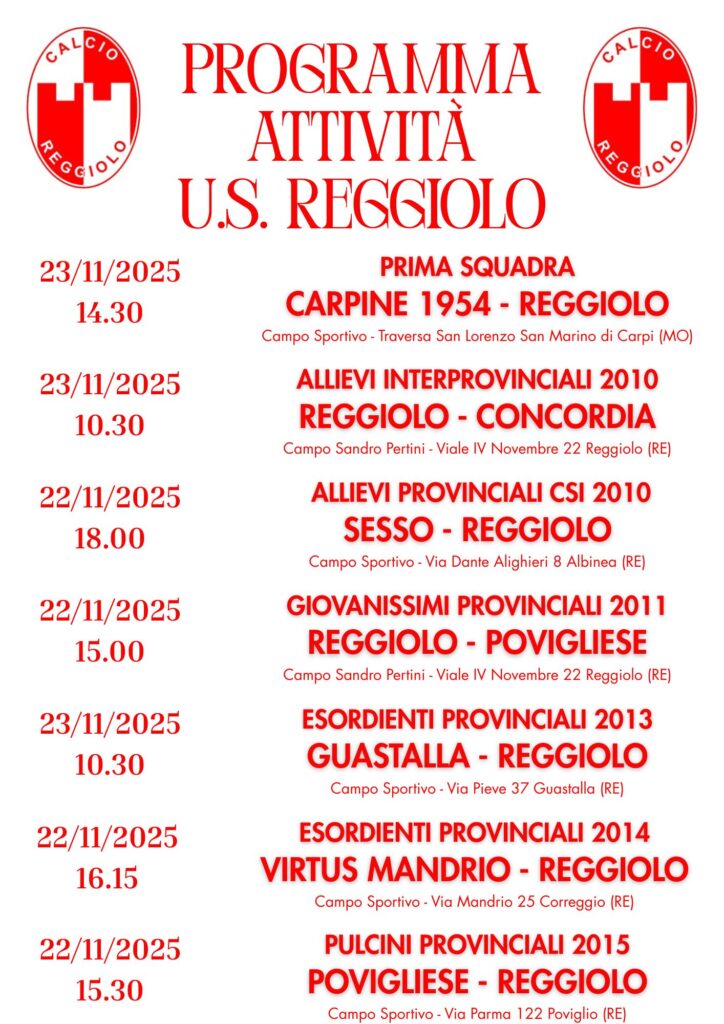 CALCIO
REGGIOLO

PROGRAMMA
ATTIVITÀ
U.S. REGGIOLO

CALCIO
REGGIOLO

23/11/2025
14.30

PRIMA SQUADRA
CARPINE 1954 - REGGIOLO
Campo Sportivo - Traversa San Lorenzo San Marino di Carpi (MO)

23/11/2025
10.30

ALLIEVI INTERPROVINCIALI 2010
REGGIOLO - CONCORDIA
Campo Sandro Pertini - Viale IV Novembre 22 Reggiolo (RE)

22/11/2025
18.00

ALLIEVI PROVINCIALI CSI 2010
SESSO - REGGIOLO
Campo Sportivo - Via Dante Alighieri 8 Albinea (RE)

22/11/2025
15.00

GIOVANISSIMI PROVINCIALI 2011
REGGIOLO - POVIGLIESE
Campo Sandro Pertini - Viale IV Novembre 22 Reggiolo (RE)

23/11/2025
10.30

ESORDIENTI PROVINCIALI 2013
GUASTALLA - REGGIOLO
Campo Sportivo - Via Pieve 37 Guastalla (RE)

22/11/2025
16.15

ESORDIENTI PROVINCIALI 2014
VIRTUS MANDRIO - REGGIOLO
Campo Sportivo - Via Mandrio 25 Correggio (RE)

22/11/2025
15.30

PULCINI PROVINCIALI 2015
POVIGLIESE - REGGIOLO
Campo Sportivo - Via Parma 122 Poviglio (RE)